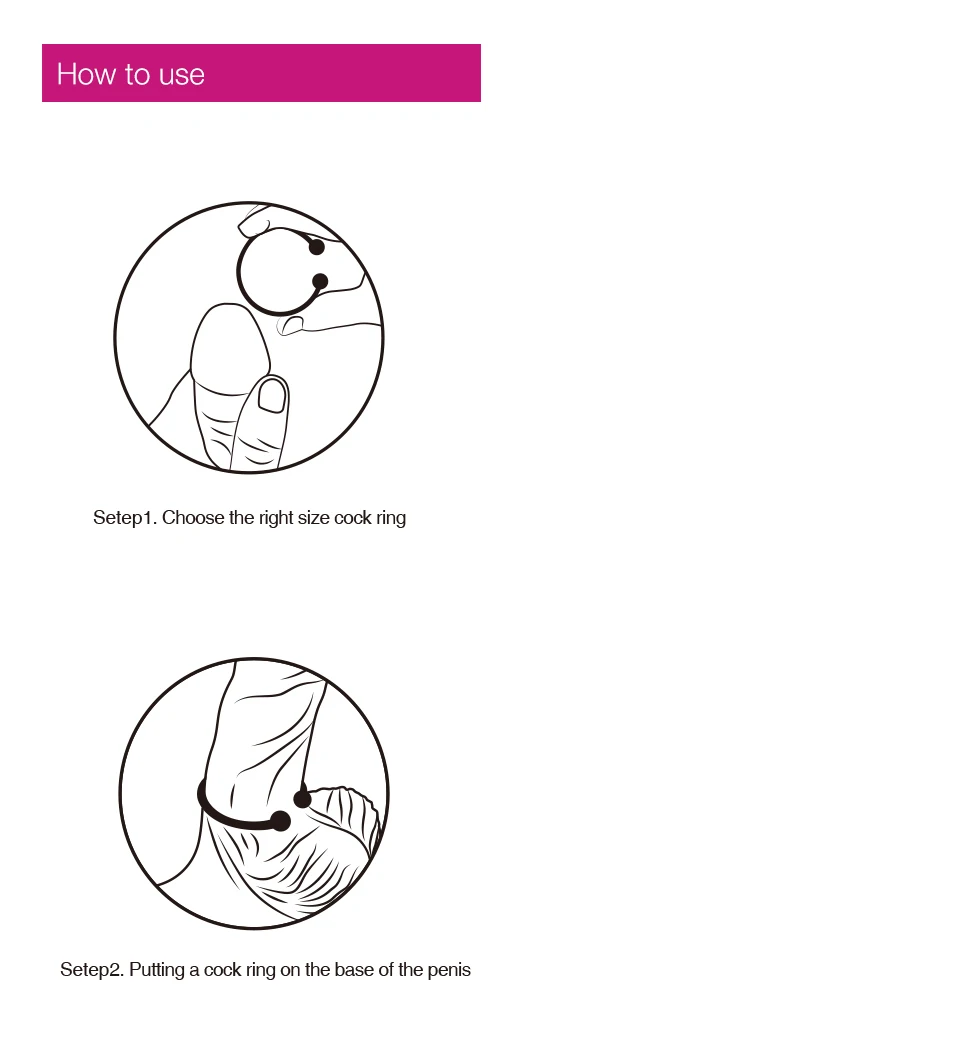 How to use

Setep1. Choose the right size cock ring

Setep2. Putting a cock ring on the base of the penis